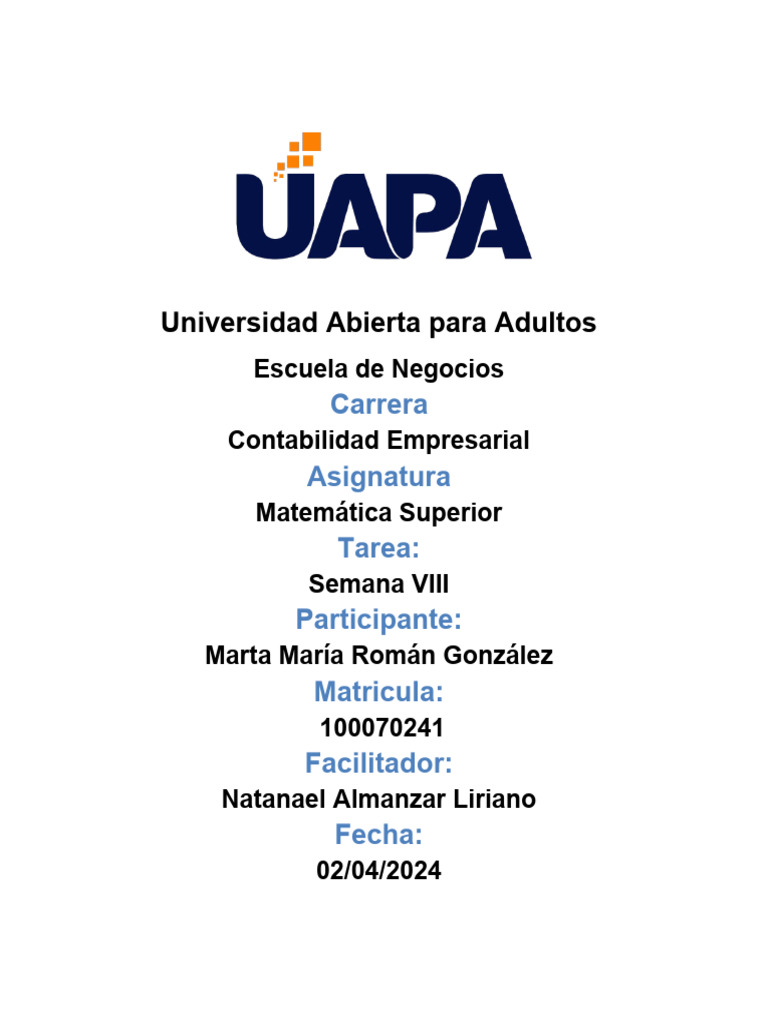 UAPA

Universidad Abierta para Adultos

Escuela de Negocios

Carrera

Contabilidad Empresarial

Asignatura

Matemática Superior

Tarea:

Semana VIII

Participante:

Marta María Román González

Matricula:

100070241

Facilitador:

Natanael Almanzar Liriano

Fecha:

02/04/2024